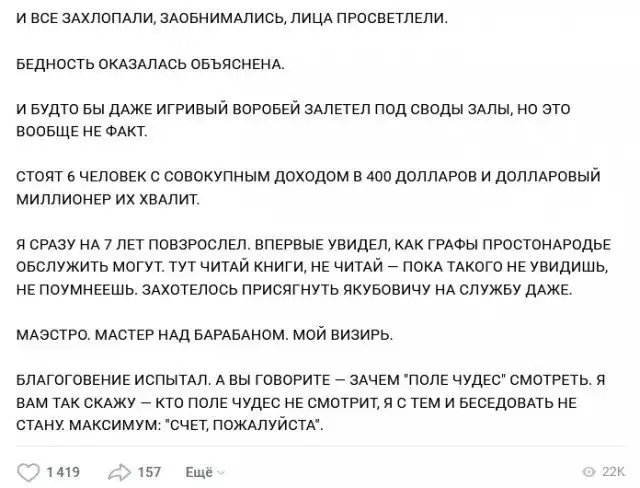 И ВСЕ ЗАХЛОПАЛИ, ЗАОБНИМАЛИСЬ, ЛИЦА ПРОСВЕТЛЕЛИ.

БЕДНОСТЬ ОКАЗАЛАСЬ ОБЪЯСНЕНА.

И БУДТО БЫ ДАЖЕ ИГРИВЫЙ ВОРОБЕЙ ЗАЛЕТЕЛ ПОД СВОДЫ ЗАЛЫ, НО ЭТО ВООБЩЕ НЕ ФАКТ.

СТОЯТ 6 ЧЕЛОВЕК С СОВОКУПНЫМ ДОХОДОМ В 400 ДОЛЛАРОВ И ДОЛЛАРОВЫЙ МИЛЛИОНЕР ИХ ХВАЛИТ.

Я СРАЗУ НА 7 ЛЕТ ПОВЗРОСЛЕЛ. ВПЕРВЫЕ УВИДЕЛ, КАК ГРАФЫ ПРОСТОНАРОДЬЕ ОБСЛУЖИТЬ МОГУТ. ТУТ ЧИТАЙ КНИГИ, НЕ ЧИТАЙ — ПОКА ТАКОГО НЕ УВИДИШЬ, НЕ ПОУМНЕЕШЬ. ЗАХОТЕЛОСЬ ПРИСЯГНУТЬ ЯКУБОВИЧУ НА СЛУЖБУ ДАЖЕ.

МАЭСТРО. МАСТЕР НАД БАРАБАНОМ. МОЙ ВИЗИРЬ.

БЛАГОГОВЕНИЕ ИСПЫТАЛ. А ВЫ ГОВОРИТЕ — ЗАЧЕМ "ПОЛЕ ЧУДЕС" СМОТРЕТЬ. Я ВАМ ТАК СКАЖУ — КТО ПОЛЕ ЧУДЕС НЕ СМОТРИТ, Я С ТЕМ И БЕСЕДОВАТЬ НЕ СТАНУ. МАКСИМУМ: "СЧЕТ, ПОЖАЛУЙСТА".

1 419 157 Ещё 22K